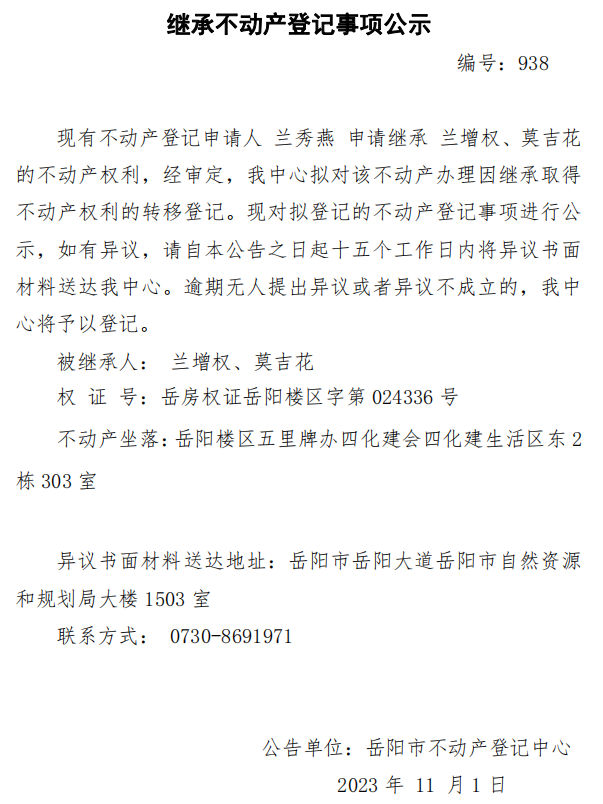 继承不动产登记事项公示

编号：938

现有不动产登记申请人 兰秀燕 申请继承 兰增权、莫吉花的不动产权利，经审定，我中心拟对该不动产办理因继承取得不动产权利的转移登记。现对拟登记的不动产登记事项进行公示，如有异议，请自本公告之日起十五个工作日内将异议书面材料送达我中心。逾期无人提出异议或者异议不成立的，我中心将予以登记。

被继承人： 兰增权、莫吉花

权 证 号：岳房权证岳阳楼区字第 024336 号

不动产坐落：岳阳楼区五里牌办四化建会四化建生活区东 2 栋 303 室

异议书面材料送达地址：岳阳市岳阳大道岳阳市自然资源和规划局大楼 1503 室

联系方式： 0730-8691971

公告单位：岳阳市不动产登记中心

2023 年 11 月 1 日